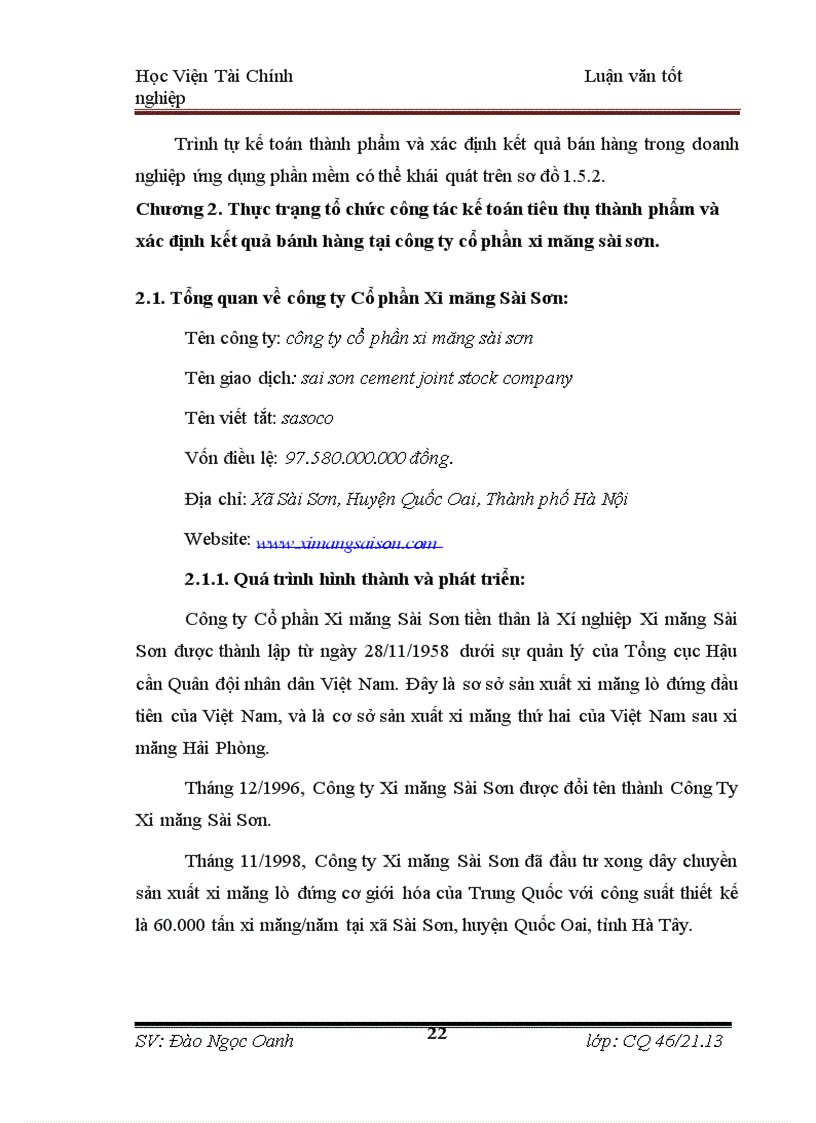 Học Viện Tài Chính Luận văn tốt nghiệp

Trình tự kế toán thành phẩm và xác định kết quả bán hàng trong doanh nghiệp ứng dụng phần mềm có thể khái quát trên sơ đồ 1.5.2.

Chương 2. Thực trạng tổ chức công tác kế toán tiêu thụ thành phẩm và xác định kết quả bánh hàng tại công ty cổ phần xi măng sài sơn.

2.1. Tổng quan về công ty Cổ phần Xi măng Sài Sơn:

Tên công ty: công ty cổ phần xi măng sài sơn

Tên giao dịch: sai son cement joint stock company

Tên viết tắt: sasoco

Vốn điều lệ: 97.580.000.000 đồng.

Địa chỉ: Xã Sài Sơn, Huyện Quốc Oai, Thành phố Hà Nội

Website: www.ximangsaison.com

2.1.1. Quá trình hình thành và phát triển:

Công ty Cổ phần Xi măng Sài Sơn tiền thân là Xí nghiệp Xi măng Sài Sơn được thành lập từ ngày 28/11/1958 dưới sự quản lý của Tổng cục Hậu cần Quân đội nhân dân Việt Nam. Đây là sơ sở sản xuất xi măng lò đứng đầu tiên của Việt Nam, và là cơ sở sản xuất xi măng thứ hai của Việt Nam sau xi măng Hải Phòng.

Tháng 12/1996, Công ty Xi măng Sài Sơn được đổi tên thành Công Ty Xi măng Sài Sơn.

Tháng 11/1998, Công ty Xi măng Sài Sơn đã đầu tư xong dây chuyền sản xuất xi măng lò đứng cơ giới hóa của Trung Quốc với công suất thiết kế là 60.000 tấn xi măng/năm tại xã Sài Sơn, huyện Quốc Oai, tỉnh Hà Tây.

SV: Đào Ngọc Oanh 22 lớp: CQ 46/21.13